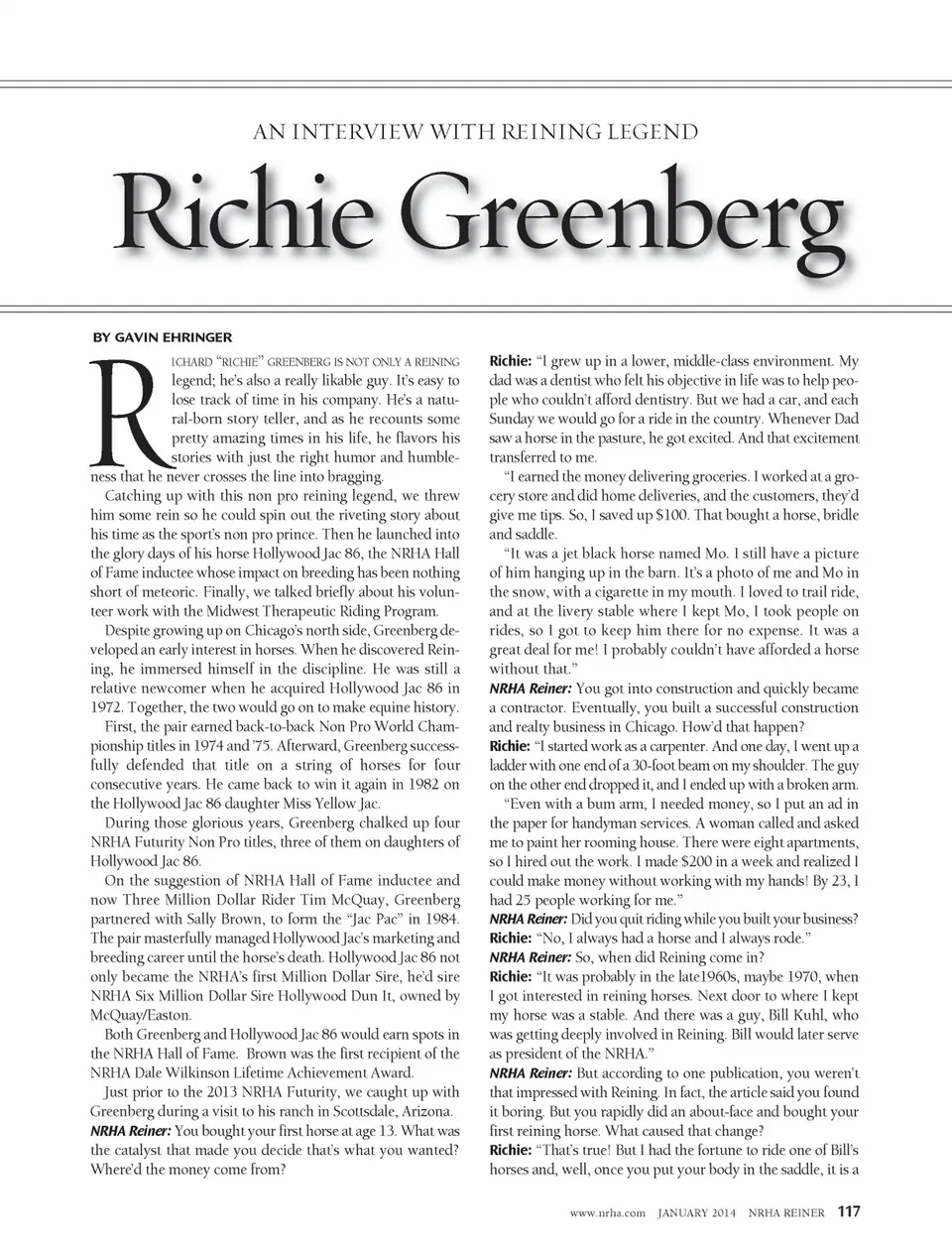 AN INTERVIEW WITH REINING LEGEND

Richie Greenberg

BY GAVIN EHRINGER

RICHARD "RICHIE" GREENBERG IS NOT ONLY A REINING legend; he's also a really likable guy. It's easy to lose track of time in his company. He's a natural-born story teller, and as he recounts some pretty amazing times in his life, he flavors his stories with just the right humor and humbleness that he never crosses the line into bragging.

Catching up with this non pro reining legend, we threw him some rein so he could spin out the riveting story about his time as the sport's non pro prince. Then he launched into the glory days of his horse Hollywood Jac 86, the NRHA Hall of Fame inductee whose impact on breeding has been nothing short of meteoric. Finally, we talked briefly about his volunteer work with the Midwest Therapeutic Riding Program.

Despite growing up on Chicago's north side, Greenberg developed an early interest in horses. When he discovered Reining, he immersed himself in the discipline. He was still a relative newcomer when he acquired Hollywood Jac 86 in 1972. Together, the two would go on to make equine history.

First, the pair earned back-to-back Non Pro World Championship titles in 1974 and '75. Afterward, Greenberg successfully defended that title on a string of horses for four consecutive years. He came back to win it again in 1982 on the Hollywood Jac 86 daughter Miss Yellow Jac.

During those glorious years, Greenberg chalked up four NRHA Futurity Non Pro titles, three of them on daughters of Hollywood Jac 86.

On the suggestion of NRHA Hall of Fame inductee and now Three Million Dollar Rider Tim McQuay, Greenberg partnered with Sally Brown, to form the "Jac Pac" in 1984. The pair masterfully managed Hollywood Jac's marketing and breeding career until the horse's death. Hollywood Jac 86 not only became the NRHA's first Million Dollar Sire, he'd sire NRHA Six Million Dollar Sire Hollywood Dun It, owned by McQuay/Easton.

Both Greenberg and Hollywood Jac 86 would earn spots in the NRHA Hall of Fame. Brown was the first recipient of the NRHA Dale Wilkinson Lifetime Achievement Award.

Just prior to the 2013 NRHA Futurity, we caught up with Greenberg during a visit to his ranch in Scottsdale, Arizona.

NRHA Reiner: You bought your first horse at age 13. What was the catalyst that made you decide that's what you wanted? Where'd the money come from?

Richie: "I grew up in a lower, middle-class environment. My dad was a dentist who felt his objective in life was to help people who couldn't afford dentistry. But we had a car, and each Sunday we would go for a ride in the country. Whenever Dad saw a horse in the pasture, he got excited. And that excitement transferred to me.

"I earned the money delivering groceries. I worked at a grocery store and did home deliveries, and the customers, they'd give me tips. So, I saved up $100. That bought a horse, bridle and saddle.

"It was a jet black horse named Mo. I still have a picture of him hanging up in the barn. It's a photo of me and Mo in the snow, with a cigarette in my mouth. I loved to trail ride, and at the livery stable where I kept Mo, I took people on rides, so I got to keep him there for no expense. It was a great deal for me! I probably couldn't have afforded a horse without that."

NRHA Reiner: You got into construction and quickly became a contractor. Eventually, you built a successful construction and realty business in Chicago. How'd that happen?

Richie: "I started work as a carpenter. And one day, I went up a ladder with one end of a 30-foot beam on my shoulder. The guy on the other end dropped it, and I ended up with a broken arm.

"Even with a bum arm, I needed money, so I put an ad in the paper for handyman services. A woman called and asked me to paint her rooming house. There were eight apartments, so I hired out the work. I made $200 in a week and realized I could make money without working with my hands! By 23, I had 25 people working for me."

NRHA Reiner: Did you quit riding while you built your business?

Richie: "No, I always had a horse and I always rode."

NRHA Reiner: So, when did Reining come in?

Richie: "It was probably in the late1960s, maybe 1970, when I got interested in reining horses. Next door to where I kept my horse was a stable. And there was a guy, Bill Kuhl, who was getting deeply involved in Reining. Bill would later serve as president of the NRHA."

NRHA Reiner: But according to one publication, you weren't that impressed with Reining. In fact, the article said you found it boring. But you rapidly did an about-face and bought your first reining horse. What caused that change?

Richie: "That's true! But I had the fortune to ride one of Bill's horses and, well, once you put your body in the saddle, it is a

www.nrha.com JANUARY 2014 NRHA REINER 117